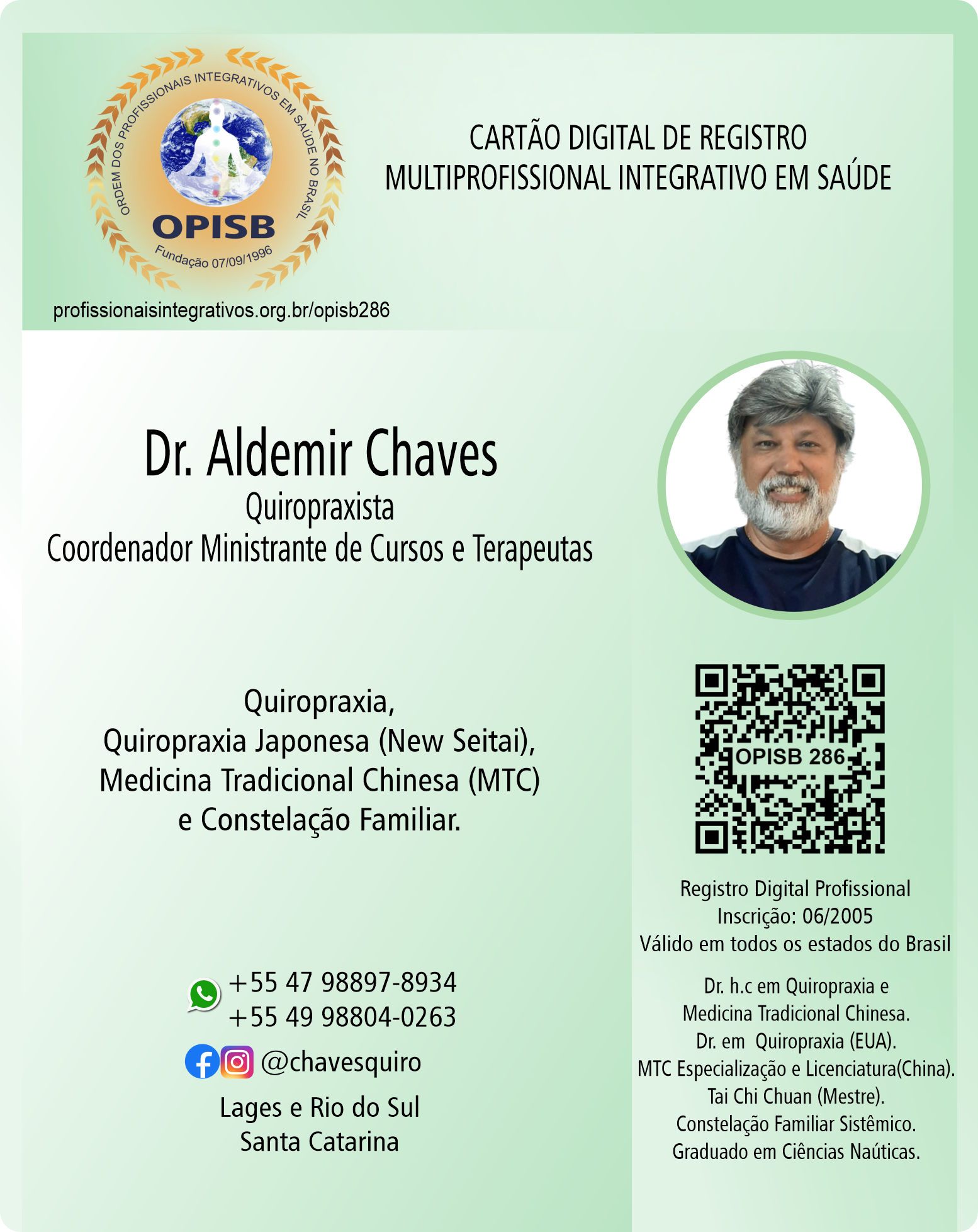 ORDEM DOS PROFISSIONAIS INTEGRATIVOS EM SAÚDE NO BRASIL
OPISB
Fundação 07/09/1996

profissionaisintegrativos.org.br/opisb286

CARTÃO DIGITAL DE REGISTRO
MULTIPROFISSIONAL INTEGRATIVO EM SAÚDE

Dr. Aldemir Chaves
Quiropraxista
Coordenador Ministrante de Cursos e Terapeutas

Quiropraxia,
Quiropraxia Japonesa (New Seitai),
Medicina Tradicional Chinesa (MTC)
e Constelação Familiar.

+55 47 98897-8934
+55 49 98804-0263
@chavesquiro
Lages e Rio do Sul
Santa Catarina

OPISB 286

Registro Digital Profissional
Inscrição: 06/2005
Válido em todos os estados do Brasil

Dr. h.c em Quiropraxia e
Medicina Tradicional Chinesa.
Dr. em Quiropraxia (EUA).
MTC Especialização e Licenciatura(China).
Tai Chi Chuan (Mestre).
Constelação Familiar Sistêmico.
Graduado em Ciências Naúticas.